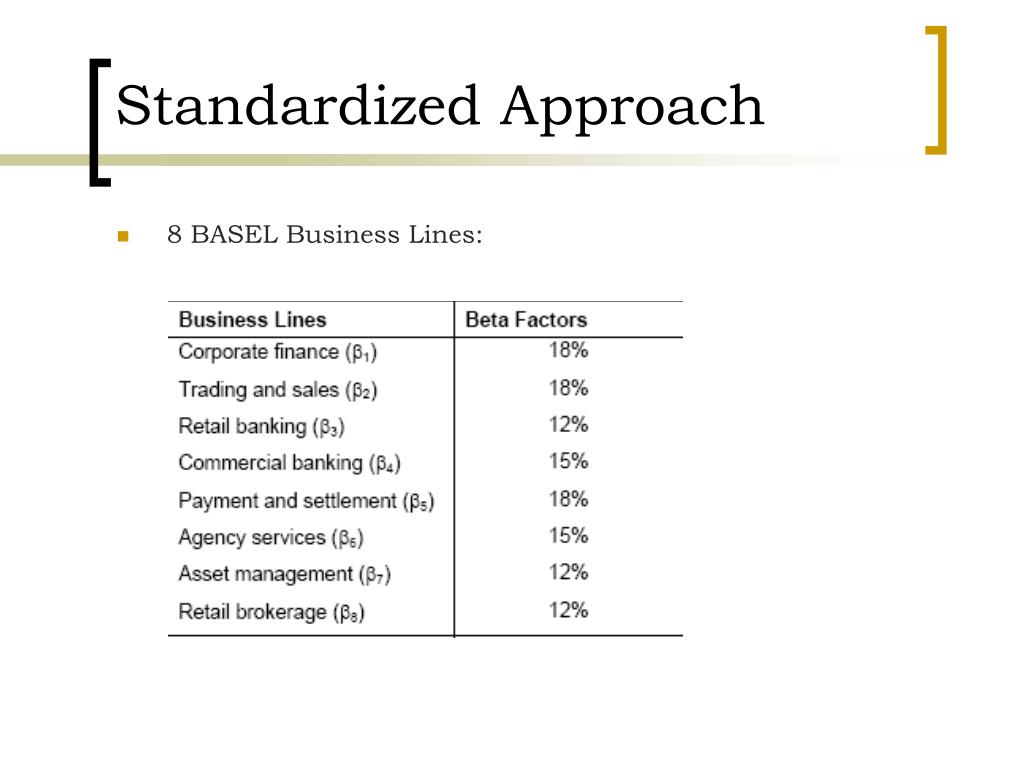 Standardized Approach

8 BASEL Business Lines:

| Business Lines | Beta Factors |
|---|---|
| Corporate finance ($\beta_1$) | 18% |
| Trading and sales ($\beta_2$) | 18% |
| Retail banking ($\beta_3$) | 12% |
| Commercial banking ($\beta_4$) | 15% |
| Payment and settlement ($\beta_5$) | 18% |
| Agency services ($\beta_6$) | 15% |
| Asset management ($\beta_7$) | 12% |
| Retail brokerage ($\beta_8$) | 12% |